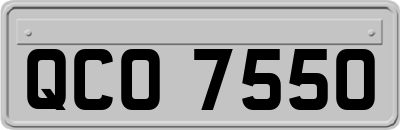 QCO 7550